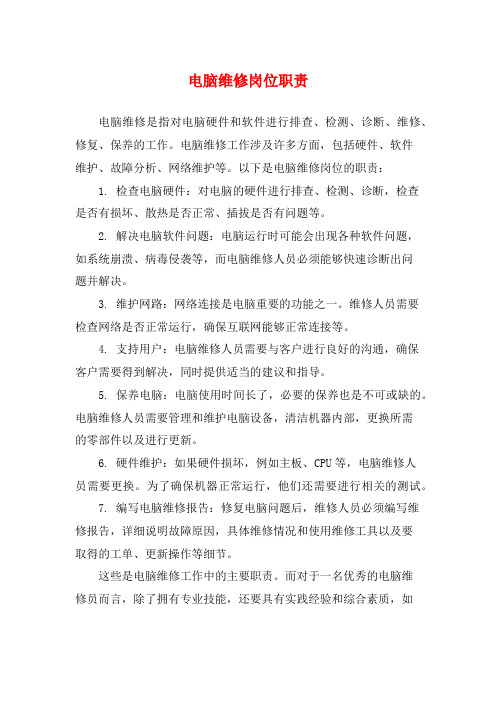 电脑维修岗位职责

电脑维修是指对电脑硬件和软件进行排查、检测、诊断、维修、修复、保养的工作。电脑维修工作涉及许多方面，包括硬件、软件维护、故障分析、网络维护等。以下是电脑维修岗位的职责：

1. 检查电脑硬件：对电脑的硬件进行排查、检测、诊断，检查是否有损坏、散热是否正常、插拔是否有问题等。

2. 解决电脑软件问题：电脑运行时可能会出现各种软件问题，如系统崩溃、病毒侵袭等，而电脑维修人员必须能够快速诊断出问题并解决。

3. 维护网路：网络连接是电脑重要的功能之一。维修人员需要检查网络是否正常运行，确保互联网能够正常连接等。

4. 支持用户：电脑维修人员需要与客户进行良好的沟通，确保客户需要得到解决，同时提供适当的建议和指导。

5. 保养电脑：电脑使用时间长了，必要的保养也是不可或缺的。电脑维修人员需要管理和维护电脑设备，清洁机器内部，更换所需的零部件以及进行更新。

6. 硬件维护：如果硬件损坏，例如主板、CPU等，电脑维修人员需要更换。为了确保机器正常运行，他们还需要进行相关的测试。

7. 编写电脑维修报告：修复电脑问题后，维修人员必须编写维修报告，详细说明故障原因，具体维修情况和使用维修工具以及要取得的工单、更新操作等细节。

这些是电脑维修工作中的主要职责。而对于一名优秀的电脑维修员而言，除了拥有专业技能，还要具有实践经验和综合素质，如